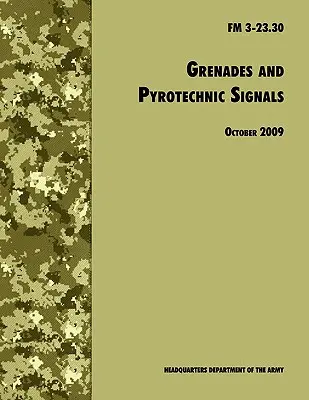 FM 3-23.30

GRENADES AND PYROTECHNIC SIGNALS

OCTOBER 2009

HEADQUARTERS DEPARTMENT OF THE ARMY